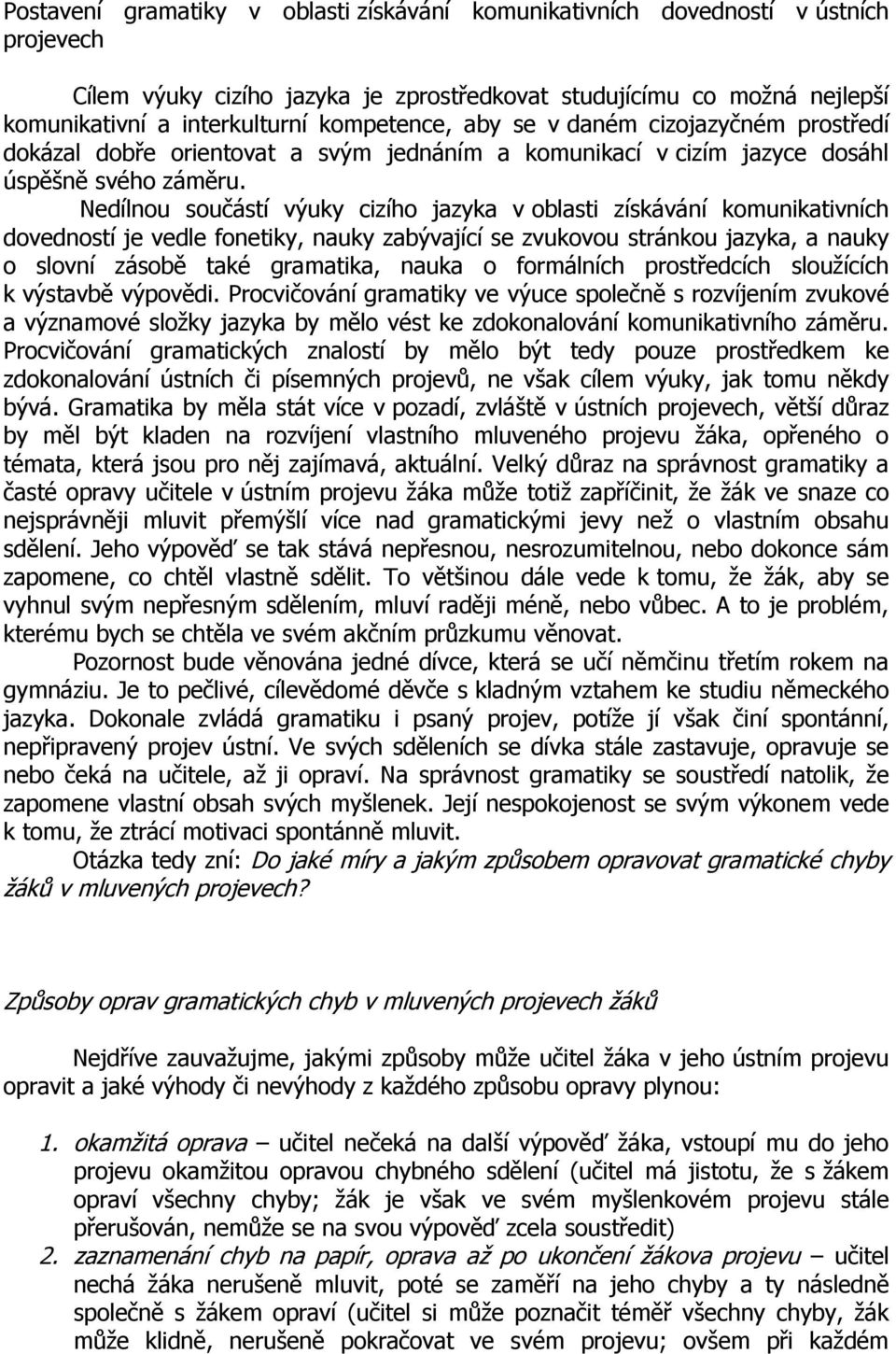 Postavení gramatiky v oblasti získávání komunikativních dovedností v ústních projevech

Cílem výuky cizího jazyka je zprostředkovat studujícímu co možná nejlepší komunikativní a interkulturní kompetence, aby se v daném cizojazyčném prostředí dokázal dobře orientovat a svým jednáním a komunikací v cizím jazyce dosáhl úspěšně svého záměru.

Nedílnou součástí výuky cizího jazyka v oblasti získávání komunikativních dovedností je vedle fonetiky, nauky zabývající se zvukovou stránkou jazyka, a nauky o slovní zásobě také gramatika, nauka o formálních prostředcích sloužících k výstavbě výpovědi. Procvičování gramatiky ve výuce společně s rozvíjením zvukové a významové složky jazyka by mělo vést ke zdokonalování komunikativního záměru. Procvičování gramatických znalostí by mělo být tedy pouze prostředkem ke zdokonalování ústních či písemných projevů, ne však cílem výuky, jak tomu někdy bývá. Gramatika by měla stát více v pozadí, zvláště v ústních projevech, větší důraz by měl být kladen na rozvíjení vlastního mluveného projevu žáka, opřeného o témata, která jsou pro něj zajímavá, aktuální. Velký důraz na správnost gramatiky a časté opravy učitele v ústním projevu žáka může totiž zapříčinit, že žák ve snaze co nejsprávněji mluvit přemýšlí více nad gramatickými jevy než o vlastním obsahu sdělení. Jeho výpověď se tak stává nepřesnou, nesrozumitelnou, nebo dokonce sám zapomene, co chtěl vlastně sdělit. To většinou dále vede k tomu, že žák, aby se vyhnul svým nepřesným sdělením, mluví raději méně, nebo vůbec. A to je problém, kterému bych se chtěla ve svém akčním průzkumu věnovat.

Pozornost bude věnována jedné dívce, která se učí němčinu třetím rokem na gymnáziu. Je to pečlivé, cílevědomé děvče s kladným vztahem ke studiu německého jazyka. Dokonale zvládá gramatiku i psaný projev, potíže jí však činí spontánní, nepřipravený projev ústní. Ve svých sděleních se dívka stále zastavuje, opravuje se nebo čeká na učitele, až ji opraví. Na správnost gramatiky se soustředí natolik, že zapomene vlastní obsah svých myšlenek. Její nespokojenost se svým výkonem vede k tomu, že ztrácí motivaci spontánně mluvit.

Otázka tedy zní: Do jaké míry a jakým způsobem opravovat gramatické chyby žáků v mluvených projevech?

Způsoby oprav gramatických chyb v mluvených projevech žáků

Nejdříve zauvažujme, jakými způsoby může učitel žáka v jeho ústním projevu opravit a jaké výhody či nevýhody z každého způsobu opravy plynou:

1. okamžitá oprava – učitel nečeká na další výpověď žáka, vstoupí mu do jeho projevu okamžitou opravou chybného sdělení (učitel má jistotu, že s žákem opraví všechny chyby; žák je však ve svém myšlenkovém projevu stále přerušován, nemůže se na svou výpověď zcela soustředit)
2. zaznamenání chyb na papír, oprava až po ukončení žákova projevu – učitel nechá žáka nerušeně mluvit, poté se zaměří na jeho chyby a ty následně společně s žákem opraví (učitel si může poznačit téměř všechny chyby, žák může klidně, nerušeně pokračovat ve svém projevu; ovšem při každém